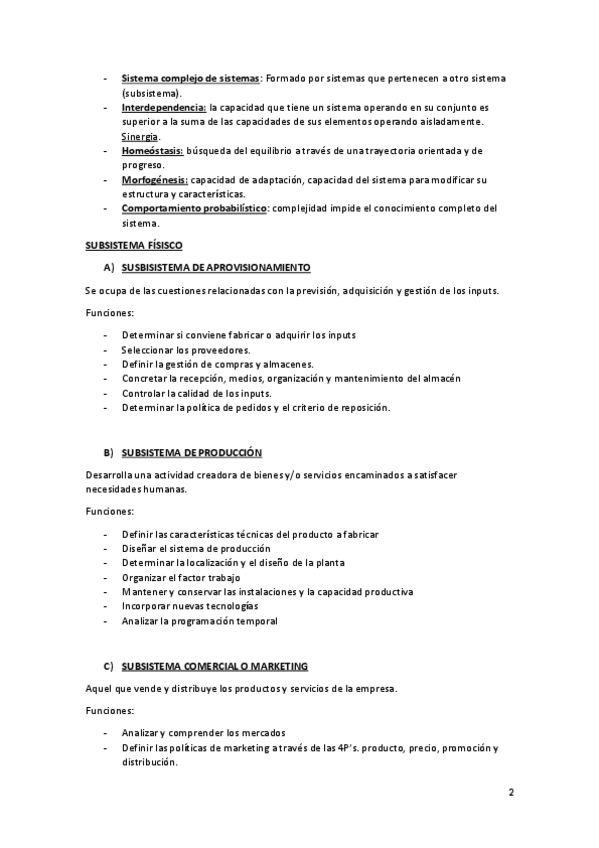 - Sistema complejo de sistemas: Formado por sistemas que pertenecen a otro sistema (subsistema).
- Interdependencia: la capacidad que tiene un sistema operando en su conjunto es superior a la suma de las capacidades de sus elementos operando aisladamente. Sinergia.
- Homeóstasis: búsqueda del equilibrio a través de una trayectoria orientada y de progreso.
- Morfogénesis: capacidad de adaptación, capacidad del sistema para modificar su estructura y características.
- Comportamiento probabilístico: complejidad impide el conocimiento completo del sistema.

SUBSISTEMA FÍSISCO

A) SUSBISISTEMA DE APROVISIONAMIENTO

Se ocupa de las cuestiones relacionadas con la previsión, adquisición y gestión de los inputs.

Funciones:

- Determinar si conviene fabricar o adquirir los inputs
- Seleccionar los proveedores.
- Definir la gestión de compras y almacenes.
- Concretar la recepción, medios, organización y mantenimiento del almacén
- Controlar la calidad de los inputs.
- Determinar la política de pedidos y el criterio de reposición.

B) SUBSISTEMA DE PRODUCCIÓN

Desarrolla una actividad creadora de bienes y/o servicios encaminados a satisfacer necesidades humanas.

Funciones:

- Definir las características técnicas del producto a fabricar
- Diseñar el sistema de producción
- Determinar la localización y el diseño de la planta
- Organizar el factor trabajo
- Mantener y conservar las instalaciones y la capacidad productiva
- Incorporar nuevas tecnologías
- Analizar la programación temporal

C) SUBSISTEMA COMERCIAL O MARKETING

Aquel que vende y distribuye los productos y servicios de la empresa.

Funciones:

- Analizar y comprender los mercados
- Definir las políticas de marketing a través de las 4P's. producto, precio, promoción y distribución.

2